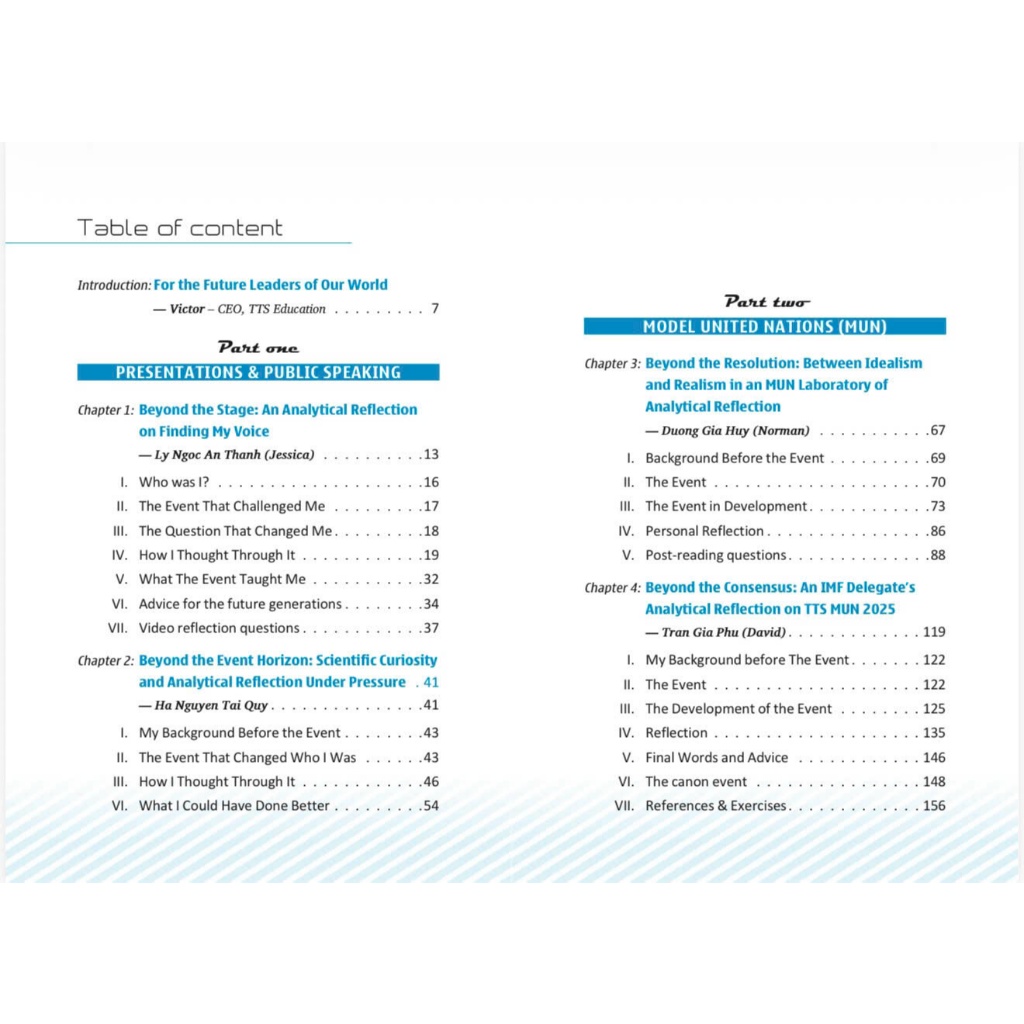 Table of content

Introduction: For the Future Leaders of Our World

— Victor – CEO, TTS Education 7

Part one

PRESENTATIONS & PUBLIC SPEAKING

Chapter 1: Beyond the Stage: An Analytical Reflection on Finding My Voice

— Ly Ngoc An Thanh (Jessica) 13

I. Who was I? 16

II. The Event That Challenged Me 17

III. The Question That Changed Me 18

IV. How I Thought Through It 19

V. What The Event Taught Me 32

VI. Advice for the future generations 34

VII. Video reflection questions 37

Chapter 2: Beyond the Event Horizon: Scientific Curiosity and Analytical Reflection Under Pressure 41

— Ha Nguyen Tai Quy 41

I. My Background Before the Event 43

II. The Event That Changed Who I Was 43

III. How I Thought Through It 46

VI. What I Could Have Done Better 54

Part two

MODEL UNITED NATIONS (MUN)

Chapter 3: Beyond the Resolution: Between Idealism and Realism in an MUN Laboratory of Analytical Reflection

— Duong Gia Huy (Norman) 67

I. Background Before the Event 69

II. The Event 70

III. The Event in Development 73

IV. Personal Reflection 86

V. Post-reading questions 88

Chapter 4: Beyond the Consensus: An IMF Delegate's Analytical Reflection on TTS MUN 2025

— Tran Gia Phu (David) 119

I. My Background before The Event 122

II. The Event 122

III. The Development of the Event 125

IV. Reflection 135

V. Final Words and Advice 146

VI. The canon event 148

VII. References & Exercises 156